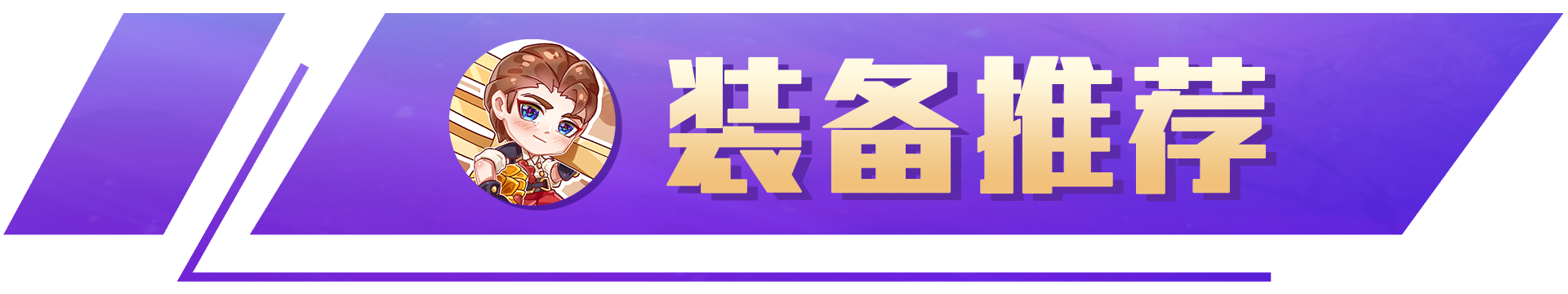 装备推荐